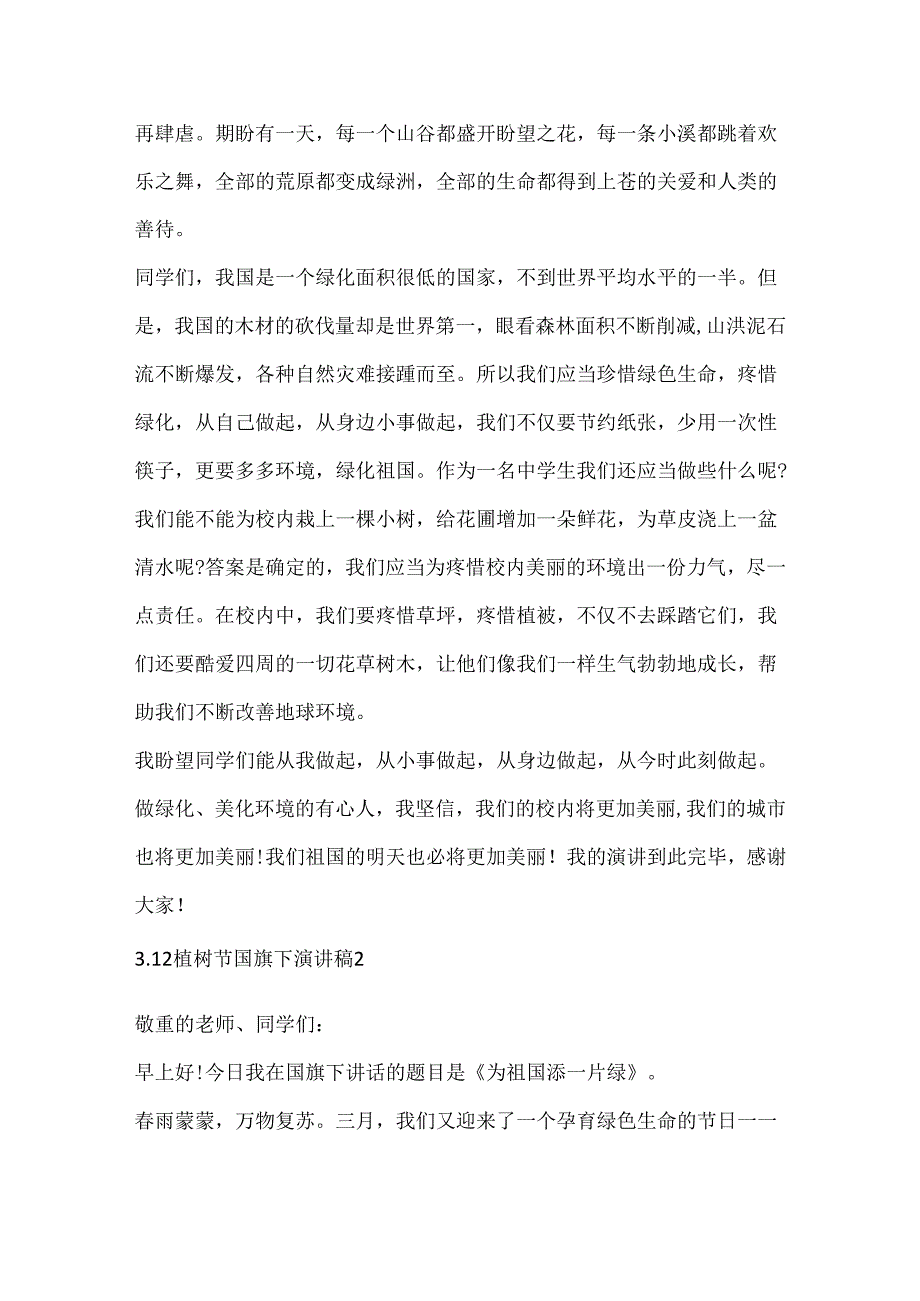 再肆虐。期盼有一天，每一个山谷都盛开盼望之花，每一条小溪都跳着欢乐之舞，全部的荒原都变成绿洲，全部的生命都得到上苍的关爱和人类的善待。

同学们，我国是一个绿化面积很低的国家，不到世界平均水平的一半。但是，我国的木材的砍伐量却是世界第一，眼看森林面积不断削减，山洪泥石流不断爆发，各种自然灾难接踵而至。所以我们应当珍惜绿色生命，疼惜绿化，从自己做起，从身边小事做起，我们不仅要节约纸张，少用一次性筷子，更要多多环境，绿化祖国。作为一名中学生我们还应当做些什么呢?我们能不能为校内栽上一棵小树，给花圃增加一朵鲜花，为草皮浇上一盆清水呢?答案是确定的，我们应当为疼惜校内美丽的环境出一份力气，尽一点责任。在校内中，我们要疼惜草坪，疼惜植被，不仅不去踩踏它们，我们还要酷爱四周的一切花草树木，让他们像我们一样生气勃勃地成长，帮助我们不断改善地球环境。

我盼望同学们能从我做起，从小事做起，从身边做起，从今时此刻做起。做绿化、美化环境的有心人，我坚信，我们的校内将更加美丽，我们的城市也将更加美丽!我们祖国的明天也必将更加美丽！我的演讲到此完毕，感谢大家!

3.12植树节国旗下演讲稿2

敬重的老师、同学们：

早上好!今日我在国旗下讲话的题目是《为祖国添一片绿》。

春雨蒙蒙，万物复苏。三月，我们又迎来了一个孕育绿色生命的节日一一